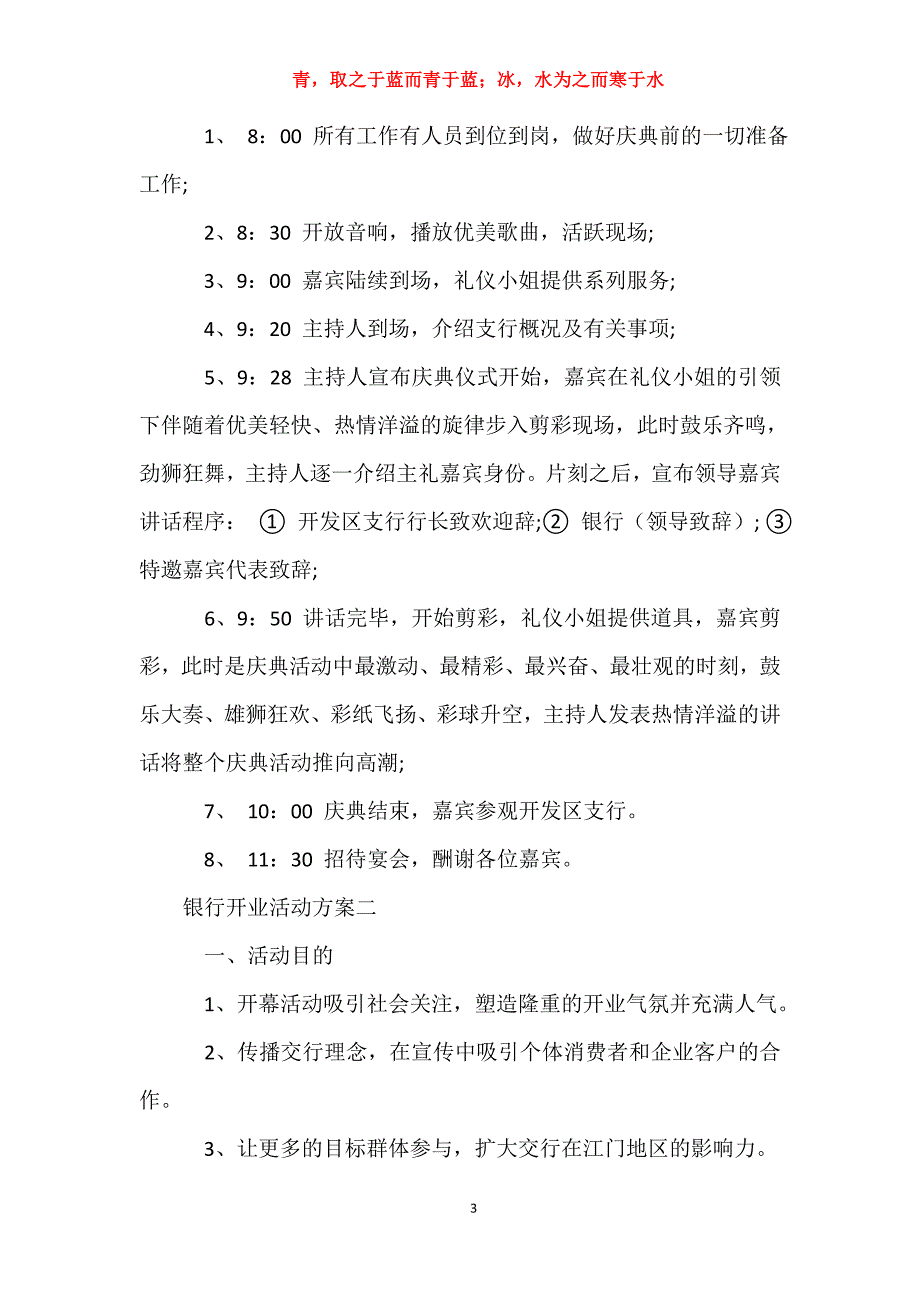 青，取之于蓝而青于蓝；冰，水为之而寒于水

1、 8：00 所有工作有人员到位到岗，做好庆典前的一切准备工作;

2、8：30 开放音响，播放优美歌曲，活跃现场;

3、9：00 嘉宾陆续到场，礼仪小姐提供系列服务;

4、9：20 主持人到场，介绍支行概况及有关事项;

5、9：28 主持人宣布庆典仪式开始，嘉宾在礼仪小姐的引领下伴随着优美轻快、热情洋溢的旋律步入剪彩现场，此时鼓乐齐鸣，劲狮狂舞，主持人逐一介绍主礼嘉宾身份。片刻之后，宣布领导嘉宾讲话程序： ① 开发区支行行长致欢迎辞;② 银行（领导致辞）; ③ 特邀嘉宾代表致辞;

6、9：50 讲话完毕，开始剪彩，礼仪小姐提供道具，嘉宾剪彩，此时是庆典活动中最激动、最精彩、最兴奋、最壮观的时刻，鼓乐大奏、雄狮狂欢、彩纸飞扬、彩球升空，主持人发表热情洋溢的讲话将整个庆典活动推向高潮;

7、 10：00 庆典结束，嘉宾参观开发区支行。

8、 11：30 招待宴会，酬谢各位嘉宾。

银行开业活动方案二

一、活动目的

1、开幕活动吸引社会关注，塑造隆重的开业气氛并充满人气。

2、传播交行理念，在宣传中吸引个体消费者和企业客户的合作。

3、让更多的目标群体参与，扩大交行在江门地区的影响力。

3